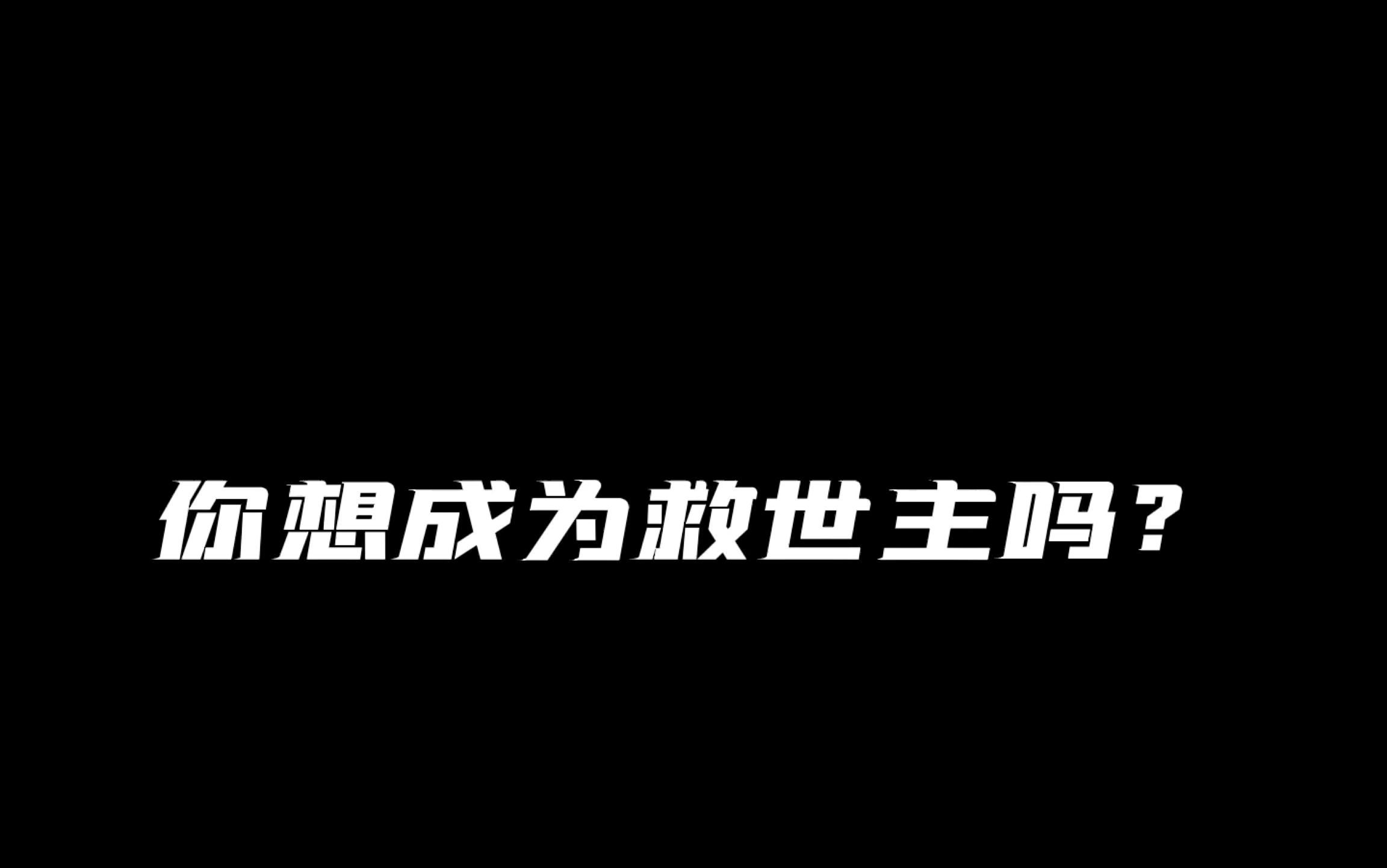 你想成为救世主吗？